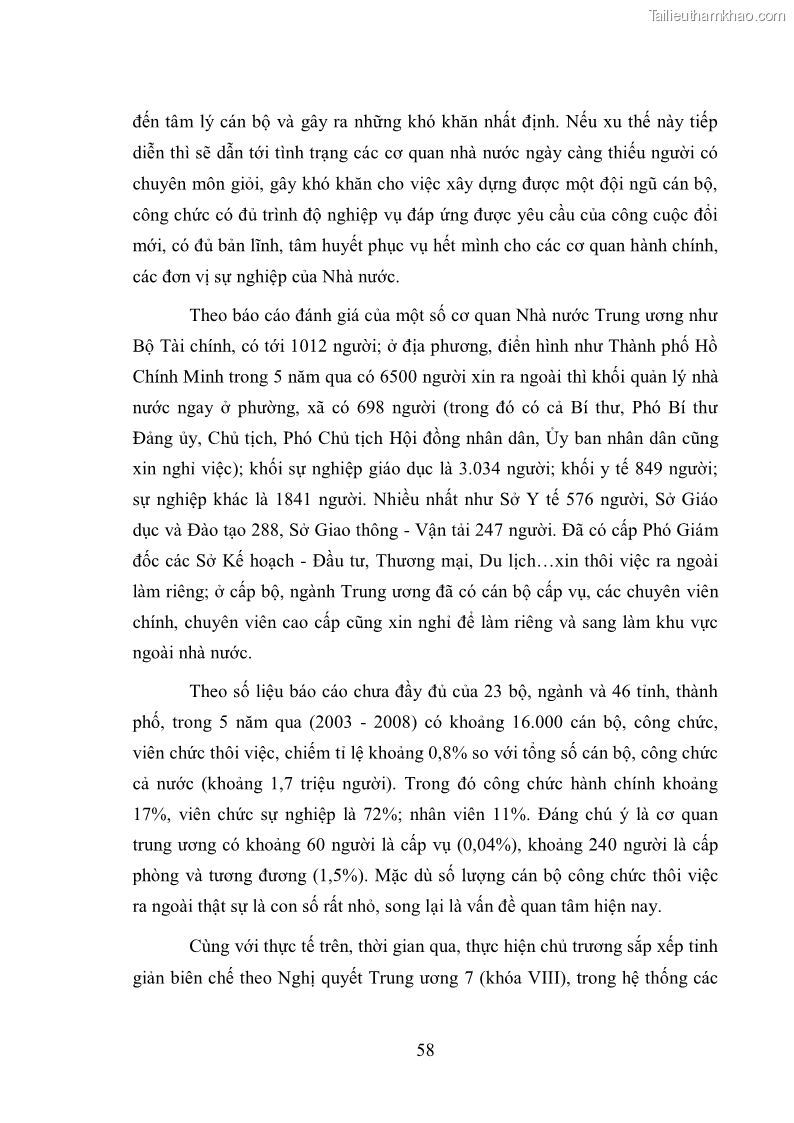 Tailieuthamkhao.com

đến tâm lý cán bộ và gây ra những khó khăn nhất định. Nếu xu thế này tiếp diễn thì sẽ dẫn tới tình trạng các cơ quan nhà nước ngày càng thiếu người có chuyên môn giỏi, gây khó khăn cho việc xây dựng được một đội ngũ cán bộ, công chức có đủ trình độ nghiệp vụ đáp ứng được yêu cầu của công cuộc đổi mới, có đủ bản lĩnh, tâm huyết phục vụ hết mình cho các cơ quan hành chính, các đơn vị sự nghiệp của Nhà nước.

Theo báo cáo đánh giá của một số cơ quan Nhà nước Trung ương như Bộ Tài chính, có tới 1012 người; ở địa phương, điển hình như Thành phố Hồ Chính Minh trong 5 năm qua có 6500 người xin ra ngoài thì khối quản lý nhà nước ngay ở phường, xã có 698 người (trong đó có cả Bí thư, Phó Bí thư Đảng ủy, Chủ tịch, Phó Chủ tịch Hội đồng nhân dân, Ủy ban nhân dân cũng xin nghỉ việc); khối sự nghiệp giáo dục là 3.034 người; khối y tế 849 người; sự nghiệp khác là 1841 người. Nhiều nhất như Sở Y tế 576 người, Sở Giáo dục và Đào tạo 288, Sở Giao thông - Vận tải 247 người. Đã có cấp Phó Giám đốc các Sở Kế hoạch - Đầu tư, Thương mại, Du lịch…xin thôi việc ra ngoài làm riêng; ở cấp bộ, ngành Trung ương đã có cán bộ cấp vụ, các chuyên viên chính, chuyên viên cao cấp cũng xin nghỉ để làm riêng và sang làm khu vực ngoài nhà nước.

Theo số liệu báo cáo chưa đầy đủ của 23 bộ, ngành và 46 tỉnh, thành phố, trong 5 năm qua (2003 - 2008) có khoảng 16.000 cán bộ, công chức, viên chức thôi việc, chiếm tỉ lệ khoảng 0,8% so với tổng số cán bộ, công chức cả nước (khoảng 1,7 triệu người). Trong đó công chức hành chính khoảng 17%, viên chức sự nghiệp là 72%; nhân viên 11%. Đáng chú ý là cơ quan trung ương có khoảng 60 người là cấp vụ (0,04%), khoảng 240 người là cấp phòng và tương đương (1,5%). Mặc dù số lượng cán bộ công chức thôi việc ra ngoài thật sự là con số rất nhỏ, song lại là vấn đề quan tâm hiện nay.

Cùng với thực tế trên, thời gian qua, thực hiện chủ trương sắp xếp tinh giản biên chế theo Nghị quyết Trung ương 7 (khóa VIII), trong hệ thống các

58